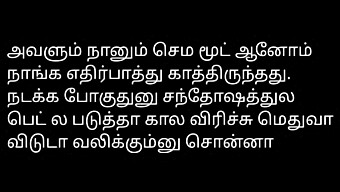 அவளும் நானும் செம மூட் ஆனோம் நாங்க எதிர்பாத்து காத்திருந்தது. நடக்க போகுதுனு சந்தோஷத்துல பெட் ல படுத்தா கால விரிச்சு மெதுவா விடுடா வலிக்கும்னு சொன்னா